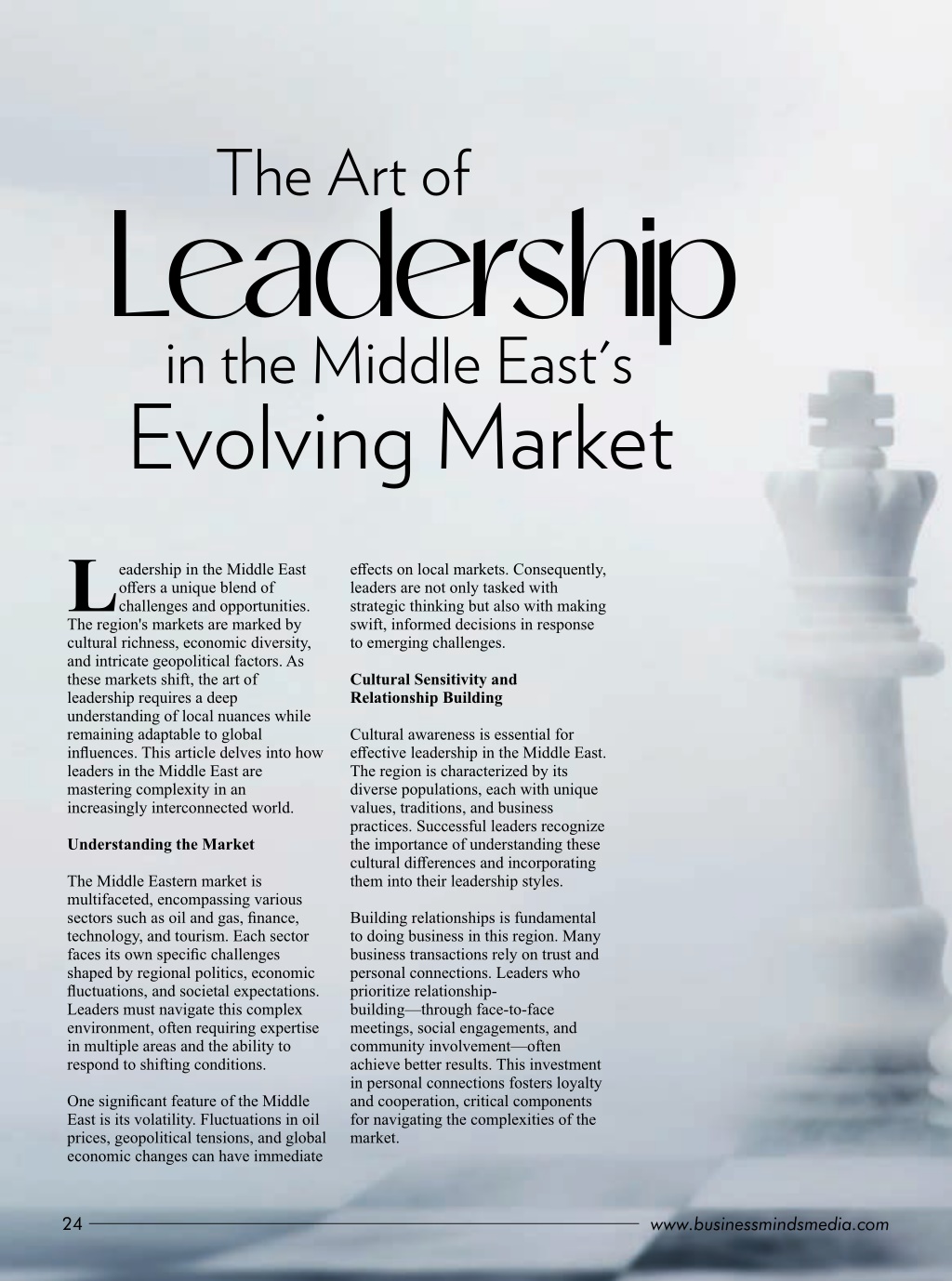 The Art of
Leadership
in the Middle East's
Evolving Market

Leadership in the Middle East offers a unique blend of challenges and opportunities. The region's markets are marked by cultural richness, economic diversity, and intricate geopolitical factors. As these markets shift, the art of leadership requires a deep understanding of local nuances while remaining adaptable to global influences. This article delves into how leaders in the Middle East are mastering complexity in an increasingly interconnected world.

Understanding the Market

The Middle Eastern market is multifaceted, encompassing various sectors such as oil and gas, finance, technology, and tourism. Each sector faces its own specific challenges shaped by regional politics, economic fluctuations, and societal expectations. Leaders must navigate this complex environment, often requiring expertise in multiple areas and the ability to respond to shifting conditions.

One significant feature of the Middle East is its volatility. Fluctuations in oil prices, geopolitical tensions, and global economic changes can have immediate effects on local markets. Consequently, leaders are not only tasked with strategic thinking but also with making swift, informed decisions in response to emerging challenges.

Cultural Sensitivity and Relationship Building

Cultural awareness is essential for effective leadership in the Middle East. The region is characterized by its diverse populations, each with unique values, traditions, and business practices. Successful leaders recognize the importance of understanding these cultural differences and incorporating them into their leadership styles.

Building relationships is fundamental to doing business in this region. Many business transactions rely on trust and personal connections. Leaders who prioritize relationship-building—through face-to-face meetings, social engagements, and community involvement—often achieve better results. This investment in personal connections fosters loyalty and cooperation, critical components for navigating the complexities of the market.

24

www.businessmindsmedia.com